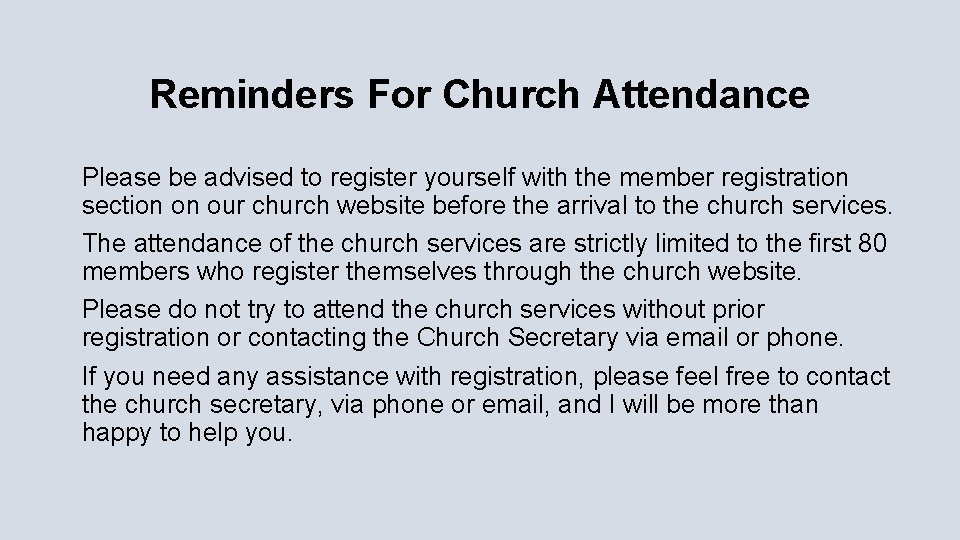 Reminders For Church Attendance

Please be advised to register yourself with the member registration section on our church website before the arrival to the church services.

The attendance of the church services are strictly limited to the first 80 members who register themselves through the church website.

Please do not try to attend the church services without prior registration or contacting the Church Secretary via email or phone.

If you need any assistance with registration, please feel free to contact the church secretary, via phone or email, and I will be more than happy to help you.